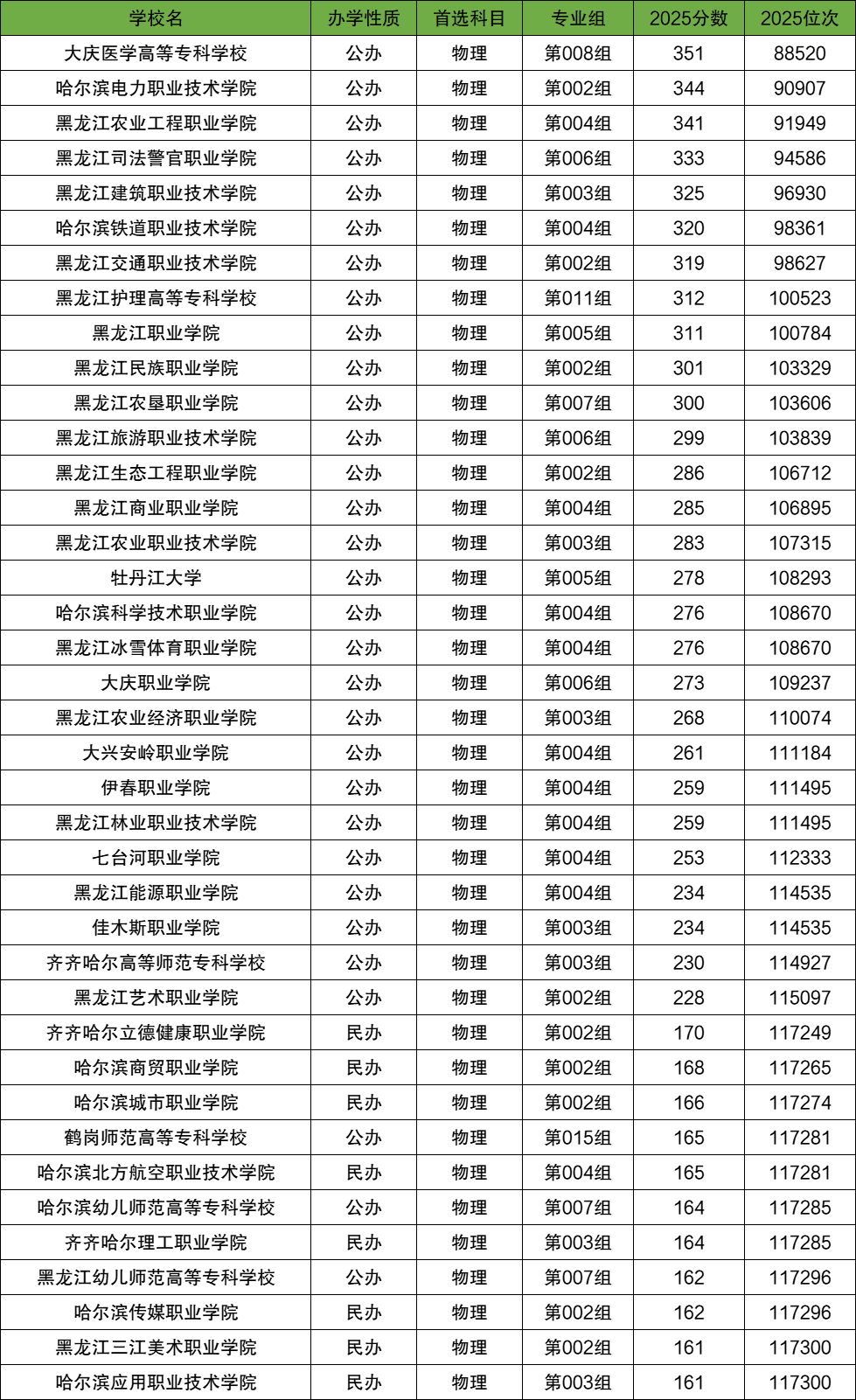 | 学校名 | 办学性质 | 首选科目 | 专业组 | 2025分数 | 2025位次 |
|---|---|---|---|---|---|
| 大庆医学高等专科学校 | 公办 | 物理 | 第008组 | 351 | 88520 |
| 哈尔滨电力职业技术学院 | 公办 | 物理 | 第002组 | 344 | 90907 |
| 黑龙江农业工程职业学院 | 公办 | 物理 | 第004组 | 341 | 91949 |
| 黑龙江司法警官职业学院 | 公办 | 物理 | 第006组 | 333 | 94586 |
| 黑龙江建筑职业技术学院 | 公办 | 物理 | 第003组 | 325 | 96930 |
| 哈尔滨铁道职业技术学院 | 公办 | 物理 | 第004组 | 320 | 98361 |
| 黑龙江交通职业技术学院 | 公办 | 物理 | 第002组 | 319 | 98627 |
| 黑龙江护理高等专科学校 | 公办 | 物理 | 第011组 | 312 | 100523 |
| 黑龙江职业学院 | 公办 | 物理 | 第005组 | 311 | 100784 |
| 黑龙江民族职业学院 | 公办 | 物理 | 第002组 | 301 | 103329 |
| 黑龙江农垦职业学院 | 公办 | 物理 | 第007组 | 300 | 103606 |
| 黑龙江旅游职业技术学院 | 公办 | 物理 | 第006组 | 299 | 103839 |
| 黑龙江生态工程职业学院 | 公办 | 物理 | 第002组 | 286 | 106712 |
| 黑龙江商业职业学院 | 公办 | 物理 | 第004组 | 285 | 106895 |
| 黑龙江农业职业技术学院 | 公办 | 物理 | 第003组 | 283 | 107315 |
| 牡丹江大学 | 公办 | 物理 | 第005组 | 278 | 108293 |
| 哈尔滨科学技术职业学院 | 公办 | 物理 | 第004组 | 276 | 108670 |
| 黑龙江冰雪体育职业学院 | 公办 | 物理 | 第004组 | 276 | 108670 |
| 大庆职业学院 | 公办 | 物理 | 第006组 | 273 | 109237 |
| 黑龙江农业经济职业学院 | 公办 | 物理 | 第003组 | 268 | 110074 |
| 大兴安岭职业学院 | 公办 | 物理 | 第004组 | 261 | 111184 |
| 伊春职业学院 | 公办 | 物理 | 第004组 | 259 | 111495 |
| 黑龙江林业职业技术学院 | 公办 | 物理 | 第004组 | 259 | 111495 |
| 七台河职业学院 | 公办 | 物理 | 第004组 | 253 | 112333 |
| 黑龙江能源职业学院 | 公办 | 物理 | 第004组 | 234 | 114535 |
| 佳木斯职业学院 | 公办 | 物理 | 第003组 | 234 | 114535 |
| 齐齐哈尔高等师范专科学校 | 公办 | 物理 | 第003组 | 230 | 114927 |
| 黑龙江艺术职业学院 | 公办 | 物理 | 第002组 | 228 | 115097 |
| 齐齐哈尔立德健康职业学院 | 民办 | 物理 | 第002组 | 170 | 117249 |
| 哈尔滨商贸职业学院 | 民办 | 物理 | 第002组 | 168 | 117265 |
| 哈尔滨城市职业学院 | 民办 | 物理 | 第002组 | 166 | 117274 |
| 鹤岗师范高等专科学校 | 公办 | 物理 | 第015组 | 165 | 117281 |
| 哈尔滨北方航空职业技术学院 | 民办 | 物理 | 第004组 | 165 | 117281 |
| 哈尔滨幼儿师范高等专科学校 | 公办 | 物理 | 第007组 | 164 | 117285 |
| 齐齐哈尔理工职业学院 | 民办 | 物理 | 第003组 | 164 | 117285 |
| 黑龙江幼儿师范高等专科学校 | 公办 | 物理 | 第007组 | 162 | 117296 |
| 哈尔滨传媒职业学院 | 民办 | 物理 | 第002组 | 162 | 117296 |
| 黑龙江三江美术职业学院 | 民办 | 物理 | 第002组 | 161 | 117300 |
| 哈尔滨应用职业技术学院 | 民办 | 物理 | 第003组 | 161 | 117300 |